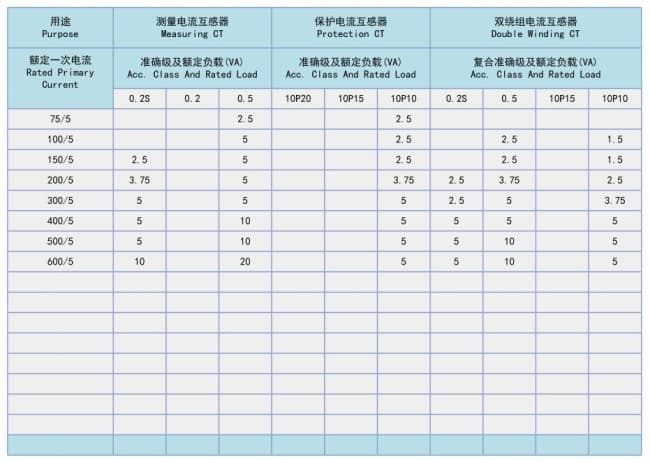 | 用途 Purpose | 测量电流互感器 Measuring CT | | | 保护电流互感器 Protection CT | | | 双绕组电流互感器 Double Winding CT | | | |
|---|---|---|---|---|---|---|---|---|---|---|
| 额定一次电流 Rated Primary Current | 准确级及额定负载(VA) Acc. Class And Rated Load | | | 准确级及额定负载(VA) Acc. Class And Rated Load | | | 复合准确级及额定负载(VA) Acc. Class And Rated Load | | | |
| | 0.2S | 0.2 | 0.5 | 10P20 | 10P15 | 10P10 | 0.2S | 0.5 | 10P15 | 10P10 |
| 75/5 | | | 2.5 | | | 2.5 | | | | |
| 100/5 | | | 5 | | | 2.5 | | 2.5 | | 1.5 |
| 150/5 | 2.5 | | 5 | | | 2.5 | | 2.5 | | 1.5 |
| 200/5 | 3.75 | | 5 | | | 3.75 | 2.5 | 3.75 | | 2.5 |
| 300/5 | 5 | | 5 | | | 5 | 2.5 | 5 | | 3.75 |
| 400/5 | 5 | | 10 | | | 5 | 5 | 5 | | 5 |
| 500/5 | 5 | | 10 | | | 5 | 5 | 10 | | 5 |
| 600/5 | 10 | | 20 | | | 5 | 5 | 10 | | 5 |